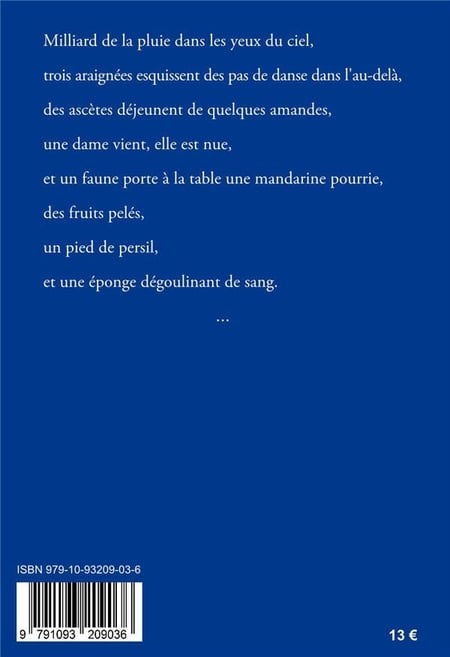 Milliard de la pluie dans les yeux du ciel,

trois araignées esquissent des pas de danse dans l'au-delà,

des ascètes déjeunent de quelques amandes,

une dame vient, elle est nue,

et un faune porte à la table une mandarine pourrie,

des fruits pelés,

un pied de persil,

et une éponge dégoulinant de sang.

…

ISBN 979-10-93209-03-6

9 791093 209036

13 €